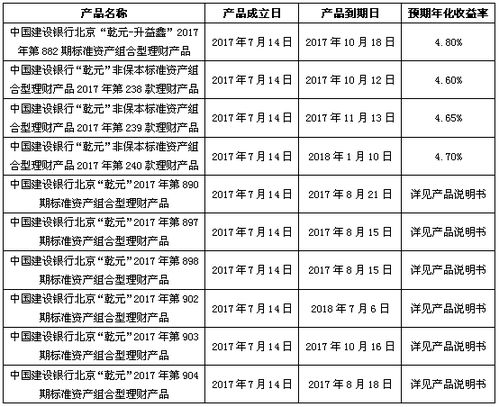 | 产品名称 | 产品成立日 | 产品到期日 | 预期年化收益率 |
|---|---|---|---|
| 中国建设银行北京“乾元-升益鑫”2017年第882期标准资产组合型理财产品 | 2017年7月14日 | 2017年10月18日 | 4.80% |
| 中国建设银行“乾元”非保本标准资产组合型理财产品2017年第238款理财产品 | 2017年7月14日 | 2017年10月12日 | 4.60% |
| 中国建设银行“乾元”非保本标准资产组合型理财产品2017年第239款理财产品 | 2017年7月14日 | 2017年11月13日 | 4.65% |
| 中国建设银行“乾元”非保本标准资产组合型理财产品2017年第240款理财产品 | 2017年7月14日 | 2018年1月10日 | 4.70% |
| 中国建设银行北京“乾元”2017年第890期标准资产组合型理财产品 | 2017年7月14日 | 2017年8月21日 | 详见产品说明书 |
| 中国建设银行北京“乾元”2017年第897期标准资产组合型理财产品 | 2017年7月14日 | 2017年8月15日 | 详见产品说明书 |
| 中国建设银行北京“乾元”2017年第898期标准资产组合型理财产品 | 2017年7月14日 | 2017年8月15日 | 详见产品说明书 |
| 中国建设银行北京“乾元”2017年第902期标准资产组合型理财产品 | 2017年7月14日 | 2018年7月6日 | 详见产品说明书 |
| 中国建设银行北京“乾元”2017年第903期标准资产组合型理财产品 | 2017年7月14日 | 2017年10月16日 | 详见产品说明书 |
| 中国建设银行北京“乾元”2017年第904期标准资产组合型理财产品 | 2017年7月14日 | 2017年8月18日 | 详见产品说明书 |